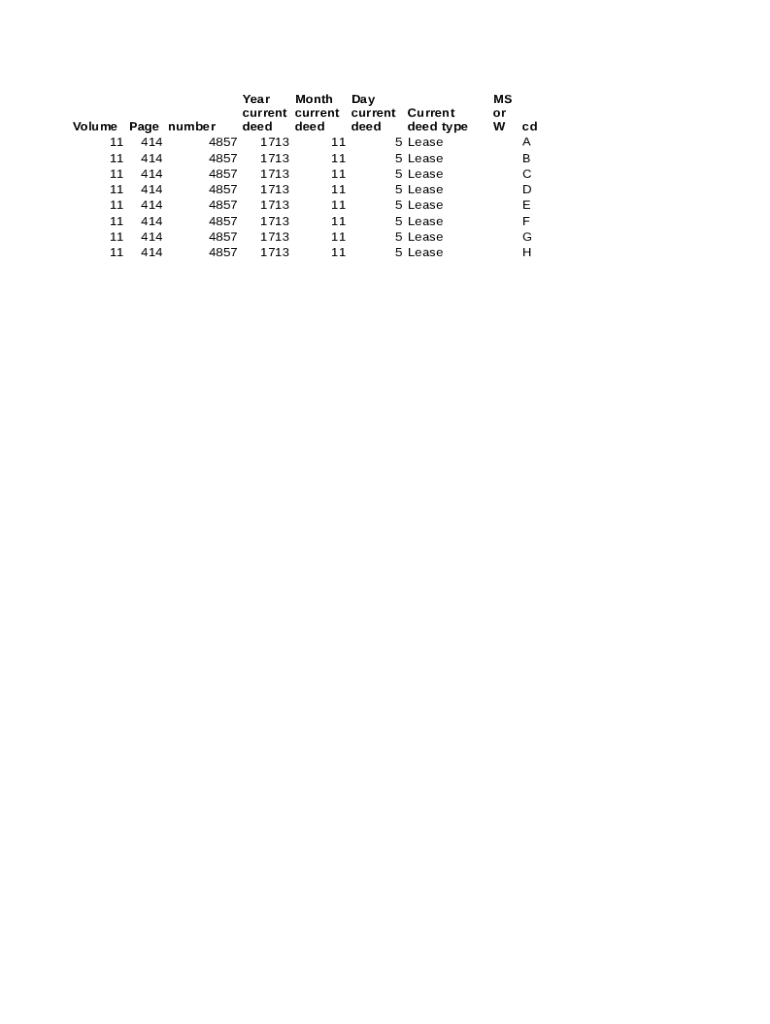 | Volume | Page | number | Year current deed | Month current deed | Day current deed | Current deed type | MS or W | cd |
|---|---|---|---|---|---|---|---|---|
| 11 | 414 | 4857 | 1713 | 11 | 5 | Lease | | A |
| 11 | 414 | 4857 | 1713 | 11 | 5 | Lease | | B |
| 11 | 414 | 4857 | 1713 | 11 | 5 | Lease | | C |
| 11 | 414 | 4857 | 1713 | 11 | 5 | Lease | | D |
| 11 | 414 | 4857 | 1713 | 11 | 5 | Lease | | E |
| 11 | 414 | 4857 | 1713 | 11 | 5 | Lease | | F |
| 11 | 414 | 4857 | 1713 | 11 | 5 | Lease | | G |
| 11 | 414 | 4857 | 1713 | 11 | 5 | Lease | | H |